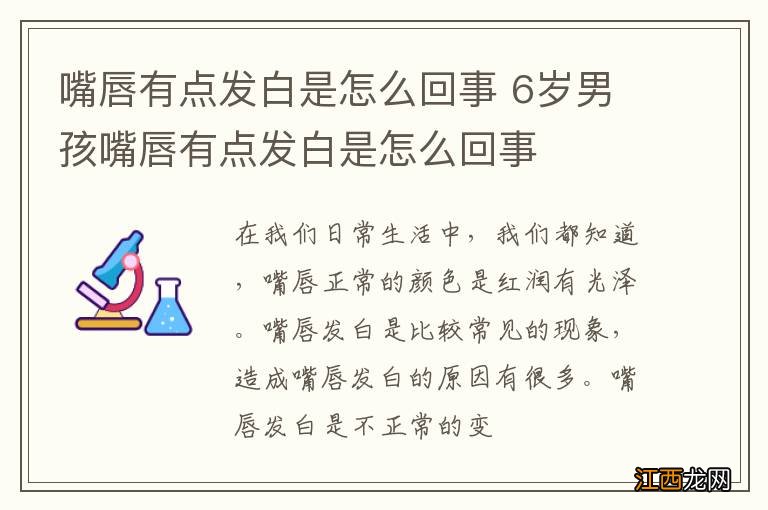 嘴唇有点发白是怎么回事 6岁男孩嘴唇有点发白是怎么回事

在我们日常生活中，我们都知道，嘴唇正常的颜色是红润有光泽。嘴唇发白是比较常见的现象，造成嘴唇发白的原因有很多。嘴唇发白是不正常的变

江西龙网